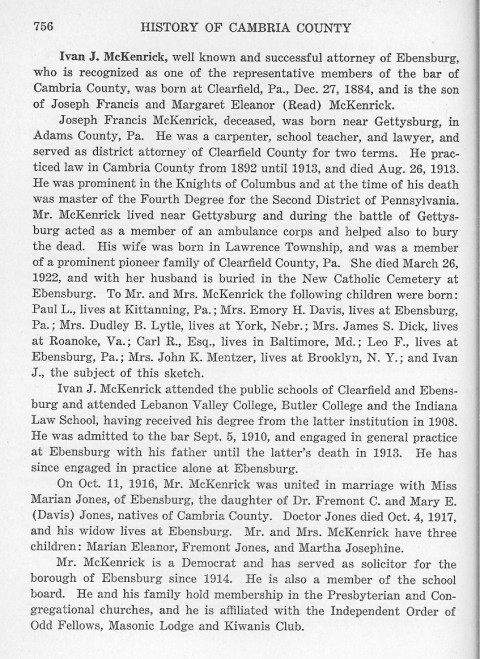 756 HISTORY OF CAMBRIA COUNTY

Ivan J. McKenrick, well known and successful attorney of Ebensburg, who is recognized as one of the representative members of the bar of Cambria County, was born at Clearfield, Pa., Dec. 27, 1884, and is the son of Joseph Francis and Margaret Eleanor (Read) McKenrick.

Joseph Francis McKenrick, deceased, was born near Gettysburg, in Adams County, Pa. He was a carpenter, school teacher, and lawyer, and served as district attorney of Clearfield County for two terms. He practiced law in Cambria County from 1892 until 1913, and died Aug. 26, 1913. He was prominent in the Knights of Columbus and at the time of his death was master of the Fourth Degree for the Second District of Pennsylvania. Mr. McKenrick lived near Gettysburg and during the battle of Gettysburg acted as a member of an ambulance corps and helped also to bury the dead. His wife was born in Lawrence Township, and was a member of a prominent pioneer family of Clearfield County, Pa. She died March 26, 1922, and with her husband is buried in the New Catholic Cemetery at Ebensburg. To Mr. and Mrs. McKenrick the following children were born: Paul L., lives at Kittanning, Pa.; Mrs. Emory H. Davis, lives at Ebensburg, Pa.; Mrs. Dudley B. Lytle, lives at York, Nebr.; Mrs. James S. Dick, lives at Roanoke, Va.; Carl R., Esq., lives in Baltimore, Md.; Leo F., lives at Ebensburg, Pa.; Mrs. John K. Mentzer, lives at Brooklyn, N. Y.; and Ivan J., the subject of this sketch.

Ivan J. McKenrick attended the public schools of Clearfield and Ebensburg and attended Lebanon Valley College, Butler College and the Indiana Law School, having received his degree from the latter institution in 1908. He was admitted to the bar Sept. 5, 1910, and engaged in general practice at Ebensburg with his father until the latter's death in 1913. He has since engaged in practice alone at Ebensburg.

On Oct. 11, 1916, Mr. McKenrick was united in marriage with Miss Marian Jones, of Ebensburg, the daughter of Dr. Fremont C. and Mary E. (Davis) Jones, natives of Cambria County. Doctor Jones died Oct. 4, 1917, and his widow lives at Ebensburg. Mr. and Mrs. McKenrick have three children: Marian Eleanor, Fremont Jones, and Martha Josephine.

Mr. McKenrick is a Democrat and has served as solicitor for the borough of Ebensburg since 1914. He is also a member of the school board. He and his family hold membership in the Presbyterian and Congregational churches, and he is affiliated with the Independent Order of Odd Fellows, Masonic Lodge and Kiwanis Club.